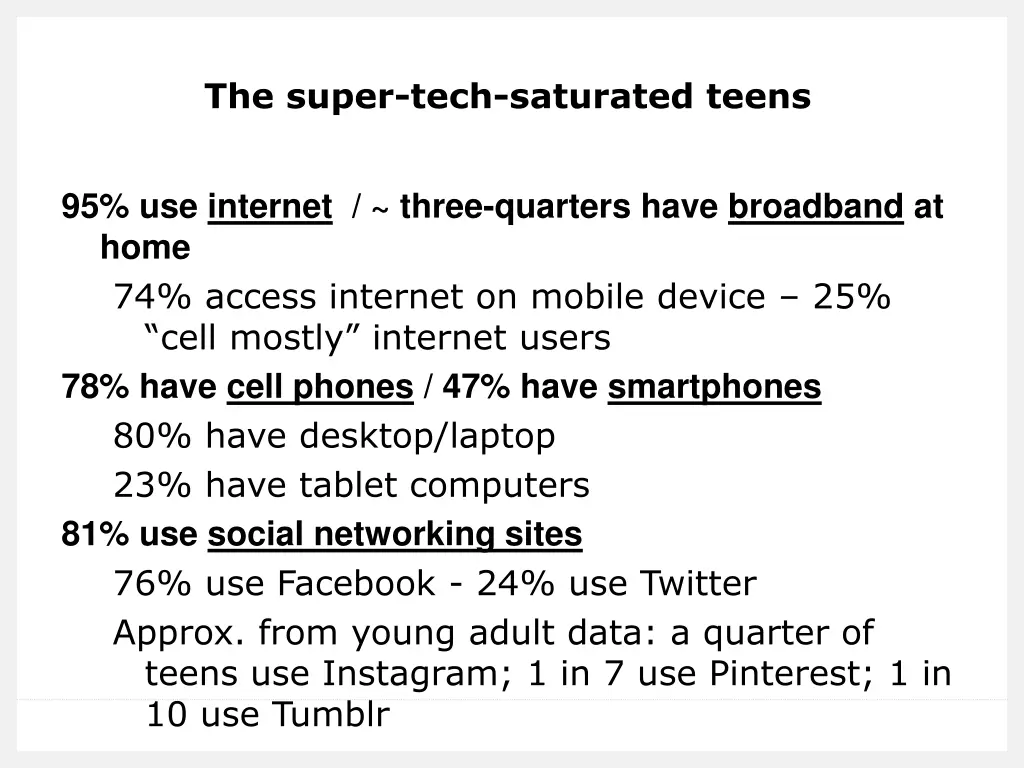 The super-tech-saturated teens

95% use internet / ~ three-quarters have broadband at home

74% access internet on mobile device – 25% “cell mostly” internet users

78% have cell phones / 47% have smartphones

80% have desktop/laptop

23% have tablet computers

81% use social networking sites

76% use Facebook - 24% use Twitter

Approx. from young adult data: a quarter of teens use Instagram; 1 in 7 use Pinterest; 1 in 10 use Tumblr